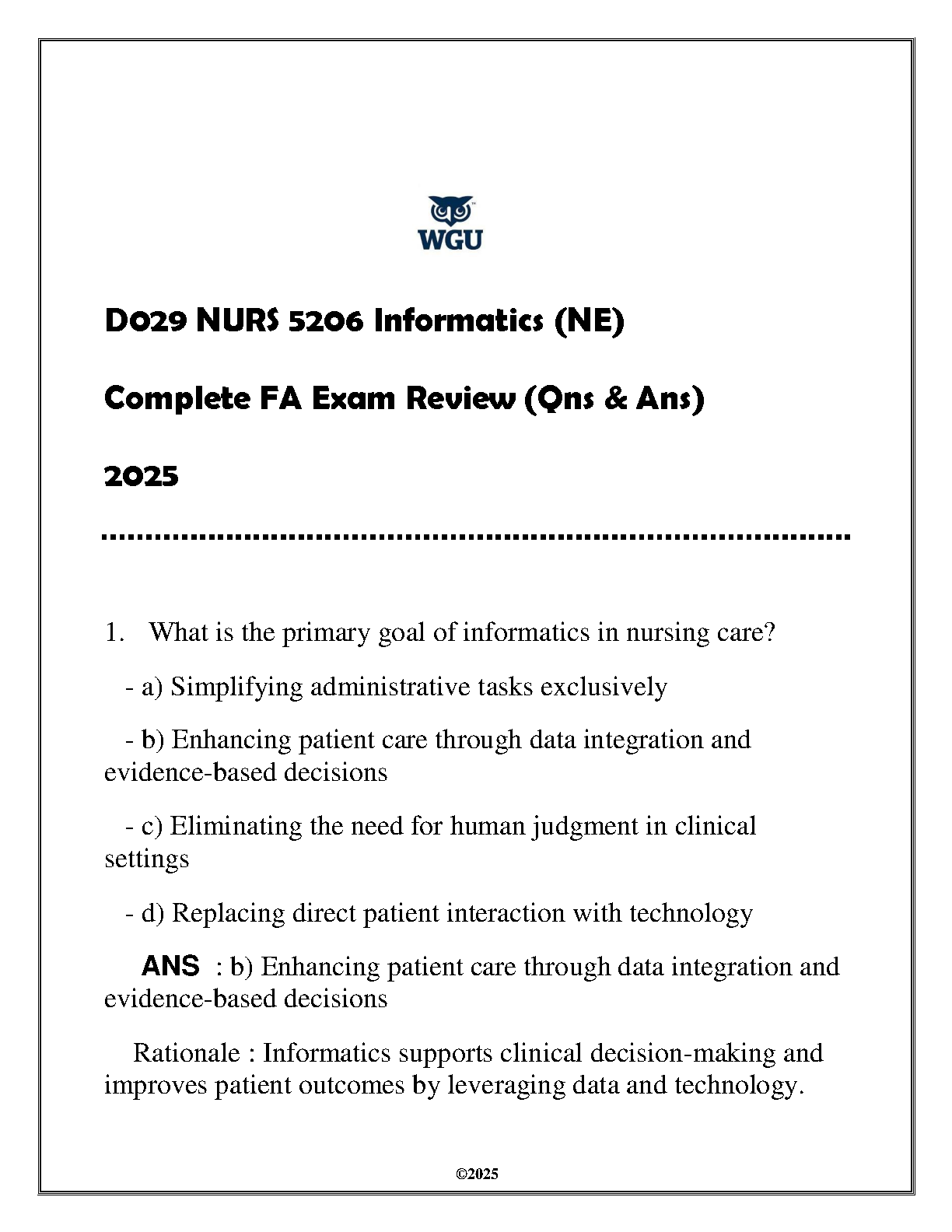 WGU

D029 NURS 5206 Informatics (NE)

Complete FA Exam Review (Qns & Ans)

2025

1. What is the primary goal of informatics in nursing care?

- a) Simplifying administrative tasks exclusively

- b) Enhancing patient care through data integration and evidence-based decisions

- c) Eliminating the need for human judgment in clinical settings

- d) Replacing direct patient interaction with technology

ANS : b) Enhancing patient care through data integration and evidence-based decisions

Rationale : Informatics supports clinical decision-making and improves patient outcomes by leveraging data and technology.

©2025